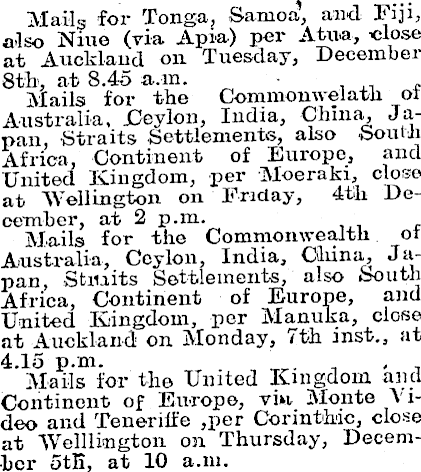 Mails for Tonga, Samoa, and Fiji, also Niue (via Apia) per Atua, close at Auckland on Tuesday, December 8th, at 8.45 a.m.

Mails for the Commonwelath of Australia, Ceylon, India, China, Japan, Straits Settlements, also South Africa, Continent of Europe, and United Kingdom, per Moeraki, close at Wellington on Friday, 4th December, at 2 p.m.

Mails for the Commonwealth of Australia, Ceylon, India, China, Japan, Straits Settlements, also South Africa, Continent of Europe, and United Kingdom, per Manuka, close at Auckland on Monday, 7th inst., at 4.15 p.m.

Mails for the United Kingdom and Continent of Europe, via Monte Video and Teneriffe ,per Corinthic, close at Welllington on Thursday, December 5th, at 10 a.m.